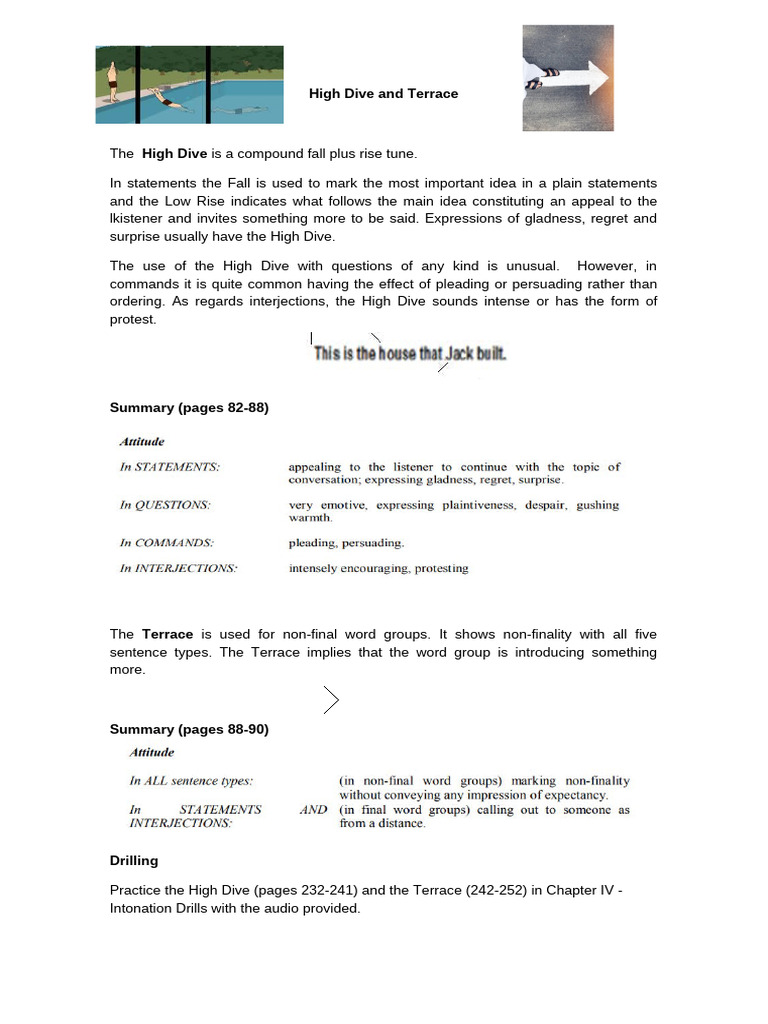 High Dive and Terrace

The High Dive is a compound fall plus rise tune.

In statements the Fall is used to mark the most important idea in a plain statements and the Low Rise indicates what follows the main idea constituting an appeal to the lkistener and invites something more to be said. Expressions of gladness, regret and surprise usually have the High Dive.

The use of the High Dive with questions of any kind is unusual. However, in commands it is quite common having the effect of pleading or persuading rather than ordering. As regards interjections, the High Dive sounds intense or has the form of protest.

This is the house that Jack built.

Summary (pages 82-88)

Attitude

| | |
|---|---|
| In STATEMENTS: | appealing to the listener to continue with the topic of conversation; expressing gladness, regret, surprise. |
| In QUESTIONS: | very emotive, expressing plaintiveness, despair, gushing warmth. |
| In COMMANDS: | pleading, persuading. |
| In INTERJECTIONS: | intensely encouraging, protesting |

The Terrace is used for non-final word groups. It shows non-finality with all five sentence types. The Terrace implies that the word group is introducing something more.

Summary (pages 88-90)

Attitude

| | |
|---|---|
| In ALL sentence types: | (in non-final word groups) marking non-finality without conveying any impression of expectancy. |
| In STATEMENTS AND INTERJECTIONS: | (in final word groups) calling out to someone as from a distance. |

Drilling

Practice the High Dive (pages 232-241) and the Terrace (242-252) in Chapter IV - Intonation Drills with the audio provided.